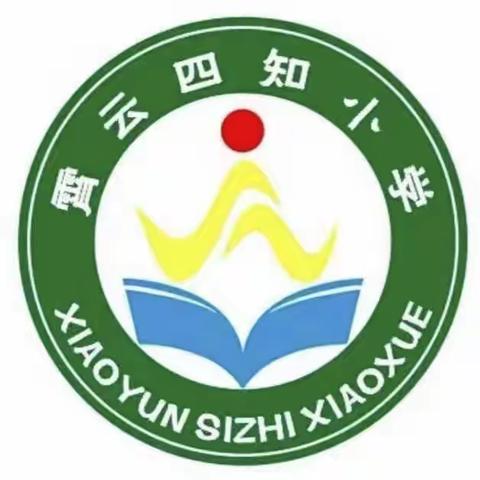 霄云四知小学

XIAOYUN SIZHI XIAOXUE